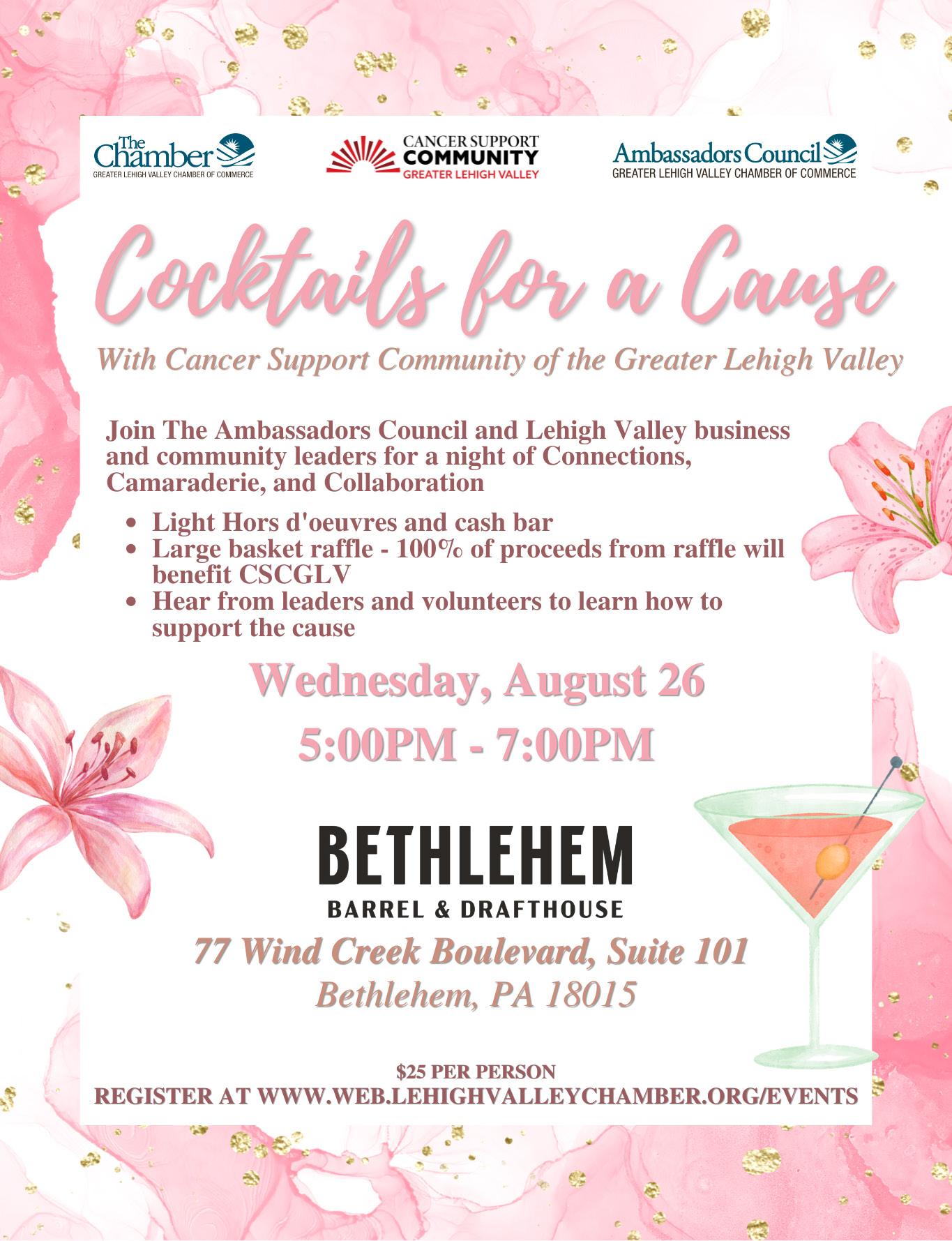 The Chamber
GREATER LEHIGH VALLEY CHAMBER OF COMMERCE

CANCER SUPPORT
COMMUNITY
GREATER LEHIGH VALLEY

Ambassadors Council
GREATER LEHIGH VALLEY CHAMBER OF COMMERCE

Cocktails for a Cause

With Cancer Support Community of the Greater Lehigh Valley

Join The Ambassadors Council and Lehigh Valley business and community leaders for a night of Connections, Camaraderie, and Collaboration

• Light Hors d'oeuvres and cash bar
• Large basket raffle - 100% of proceeds from raffle will benefit CSCGLV
• Hear from leaders and volunteers to learn how to support the cause

Wednesday, August 26
5:00PM - 7:00PM

BETHLEHEM
BARREL & DRAFTHOUSE

77 Wind Creek Boulevard, Suite 101
Bethlehem, PA 18015

$25 PER PERSON
REGISTER AT WWW.WEB.LEHIGHVALLEYCHAMBER.ORG/EVENTS